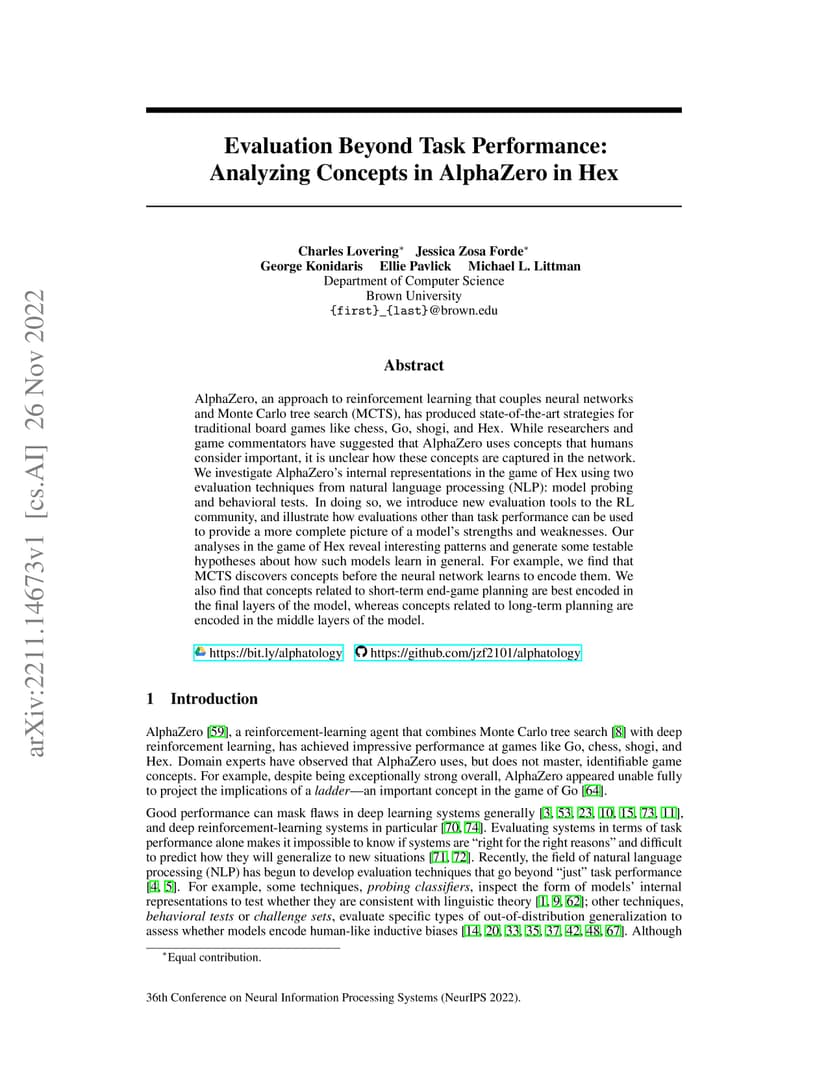 arXiv:2211.14673v1 [cs.AI] 26 Nov 2022

Evaluation Beyond Task Performance: Analyzing Concepts in AlphaZero in Hex

Charles Lovering* Jessica Zosa Forde*
George Konidaris Ellie Pavlick Michael L. Littman
Department of Computer Science
Brown University
{first}_{last}@brown.edu

Abstract

AlphaZero, an approach to reinforcement learning that couples neural networks and Monte Carlo tree search (MCTS), has produced state-of-the-art strategies for traditional board games like chess, Go, shogi, and Hex. While researchers and game commentators have suggested that AlphaZero uses concepts that humans consider important, it is unclear how these concepts are captured in the network. We investigate AlphaZero's internal representations in the game of Hex using two evaluation techniques from natural language processing (NLP): model probing and behavioral tests. In doing so, we introduce new evaluation tools to the RL community, and illustrate how evaluations other than task performance can be used to provide a more complete picture of a model's strengths and weaknesses. Our analyses in the game of Hex reveal interesting patterns and generate some testable hypotheses about how such models learn in general. For example, we find that MCTS discovers concepts before the neural network learns to encode them. We also find that concepts related to short-term end-game planning are best encoded in the final layers of the model, whereas concepts related to long-term planning are encoded in the middle layers of the model.

https://bit.ly/alphatology https://github.com/jzf2101/alphatology

1 Introduction

AlphaZero [59], a reinforcement-learning agent that combines Monte Carlo tree search [8] with deep reinforcement learning, has achieved impressive performance at games like Go, chess, shogi, and Hex. Domain experts have observed that AlphaZero uses, but does not master, identifiable game concepts. For example, despite being exceptionally strong overall, AlphaZero appeared unable fully to project the implications of a ladder—an important concept in the game of Go [64].

Good performance can mask flaws in deep learning systems generally [3, 53, 23, 10, 15, 73, 11], and deep reinforcement-learning systems in particular [70, 74]. Evaluating systems in terms of task performance alone makes it impossible to know if systems are "right for the right reasons" and difficult to predict how they will generalize to new situations [71, 72]. Recently, the field of natural language processing (NLP) has begun to develop evaluation techniques that go beyond "just" task performance [4, 5]. For example, some techniques, probing classifiers, inspect the form of models' internal representations to test whether they are consistent with linguistic theory [1, 9, 62]; other techniques, behavioral tests or challenge sets, evaluate specific types of out-of-distribution generalization to assess whether models encode human-like inductive biases [14, 20, 33, 35, 37, 42, 48, 67]. Although

*Equal contribution.

36th Conference on Neural Information Processing Systems (NeurIPS 2022).